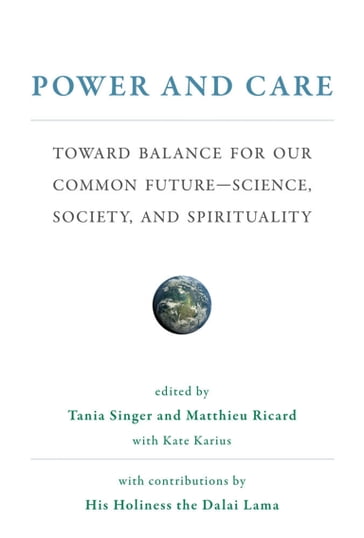 POWER AND CARE

TOWARD BALANCE FOR OUR COMMON FUTURE—SCIENCE, SOCIETY, AND SPIRITUALITY

edited by
Tania Singer and Matthieu Ricard
with Kate Karius

with contributions by
His Holiness the Dalai Lama